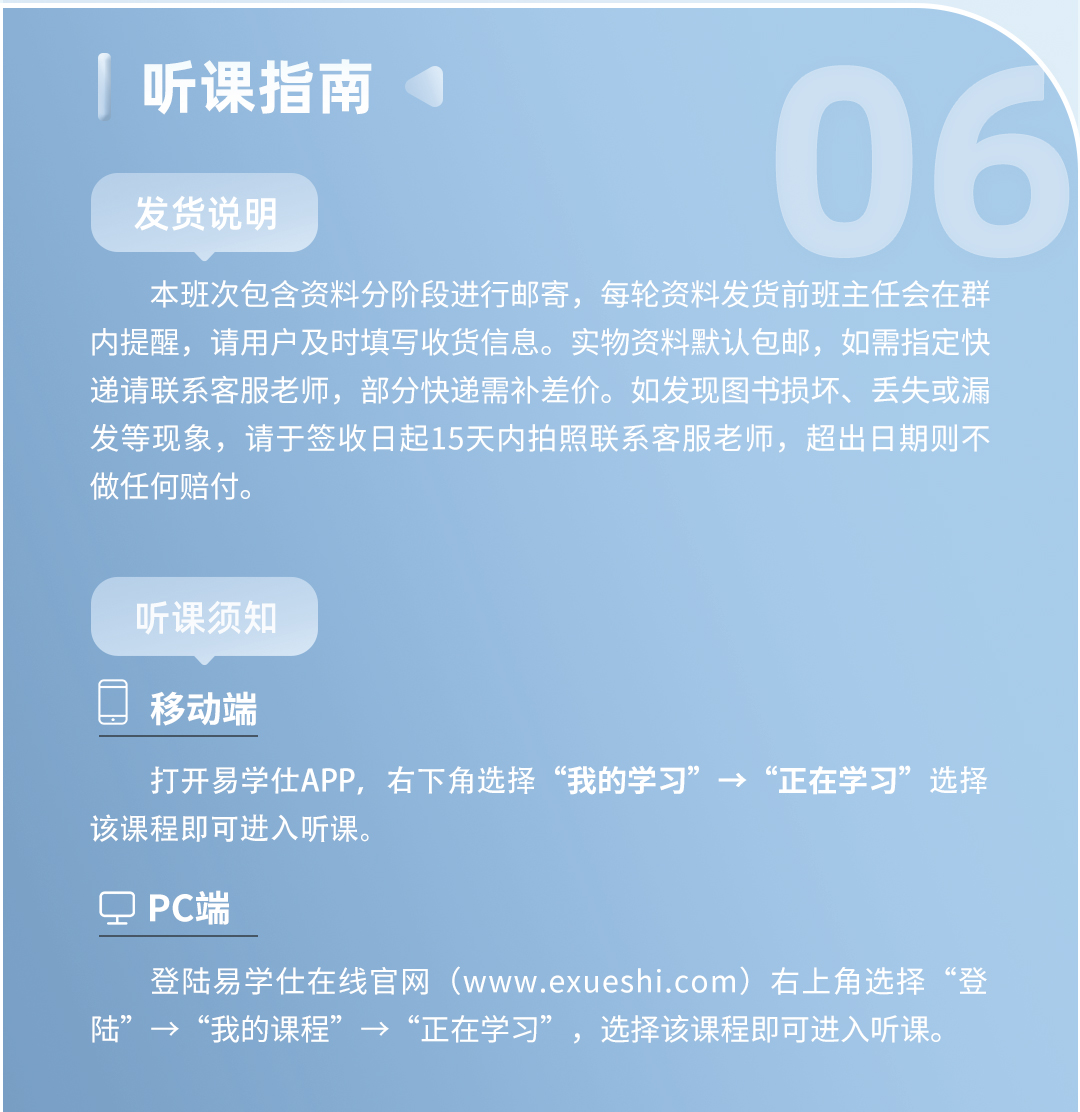 听课指南

06

发货说明

本班次包含资料分阶段进行邮寄，每轮资料发货前班主任会在群内提醒，请用户及时填写收货信息。实物资料默认包邮，如需指定快递请联系客服老师，部分快递需补差价。如发现图书损坏、丢失或漏发等现象，请于签收日起15天内拍照联系客服老师，超出日期则不做任何赔付。

听课须知

移动端

打开易学仕APP，右下角选择“我的学习”→“正在学习”选择该课程即可进入听课。

PC端

登陆易学仕在线官网（www.exueshi.com）右上角选择“登陆”→“我的课程”→“正在学习”，选择该课程即可进入听课。